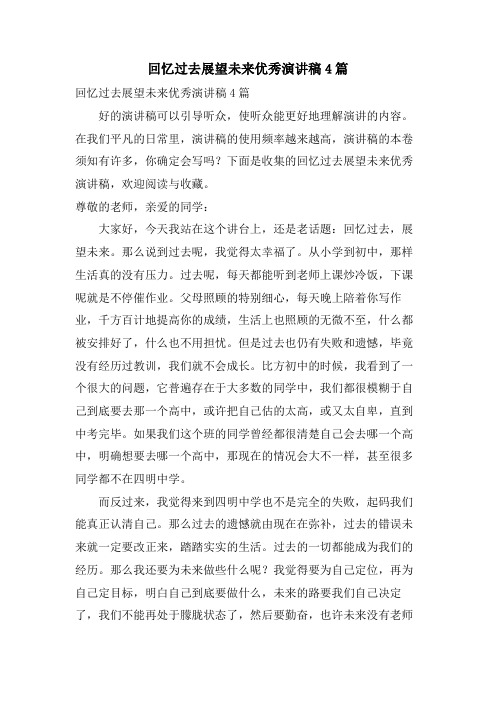 回忆过去展望未来优秀演讲稿4篇

回忆过去展望未来优秀演讲稿4篇

好的演讲稿可以引导听众，使听众能更好地理解演讲的内容。在我们平凡的日常里，演讲稿的使用频率越来越高，演讲稿的本卷须知有许多，你确定会写吗？下面是收集的回忆过去展望未来优秀演讲稿，欢迎阅读与收藏。

尊敬的老师，亲爱的同学：

大家好，今天我站在这个讲台上，还是老话题：回忆过去，展望未来。那么说到过去呢，我觉得太幸福了。从小学到初中，那样生活真的没有压力。过去呢，每天都能听到老师上课炒冷饭，下课呢就是不停催作业。父母照顾的特别细心，每天晚上陪着你写作业，千方百计地提高你的成绩，生活上也照顾的无微不至，什么都被安排好了，什么也不用担忧。但是过去也仍有失败和遗憾，毕竟没有经历过教训，我们就不会成长。比方初中的时候，我看到了一个很大的问题，它普遍存在于大多数的同学中，我们都很模糊于自己到底要去那一个高中，或许把自己估的太高，或又太自卑，直到中考完毕。如果我们这个班的同学曾经都很清楚自己会去哪一个高中，明确想要去哪一个高中，那现在的情况会大不一样，甚至很多同学都不在四明中学。

而反过来，我觉得来到四明中学也不是完全的失败，起码我们能真正认清自己。那么过去的遗憾就由现在在弥补，过去的错误未来就一定要改正来，踏踏实实的生活。过去的一切都能成为我们的经历。那么我还要为未来做些什么呢？我觉得要为自己定位，再为自己定目标，明白自己到底要做什么，未来的路要我们自己决定了，我们不能再处于朦胧状态了，然后要勤奋，也许未来没有老师